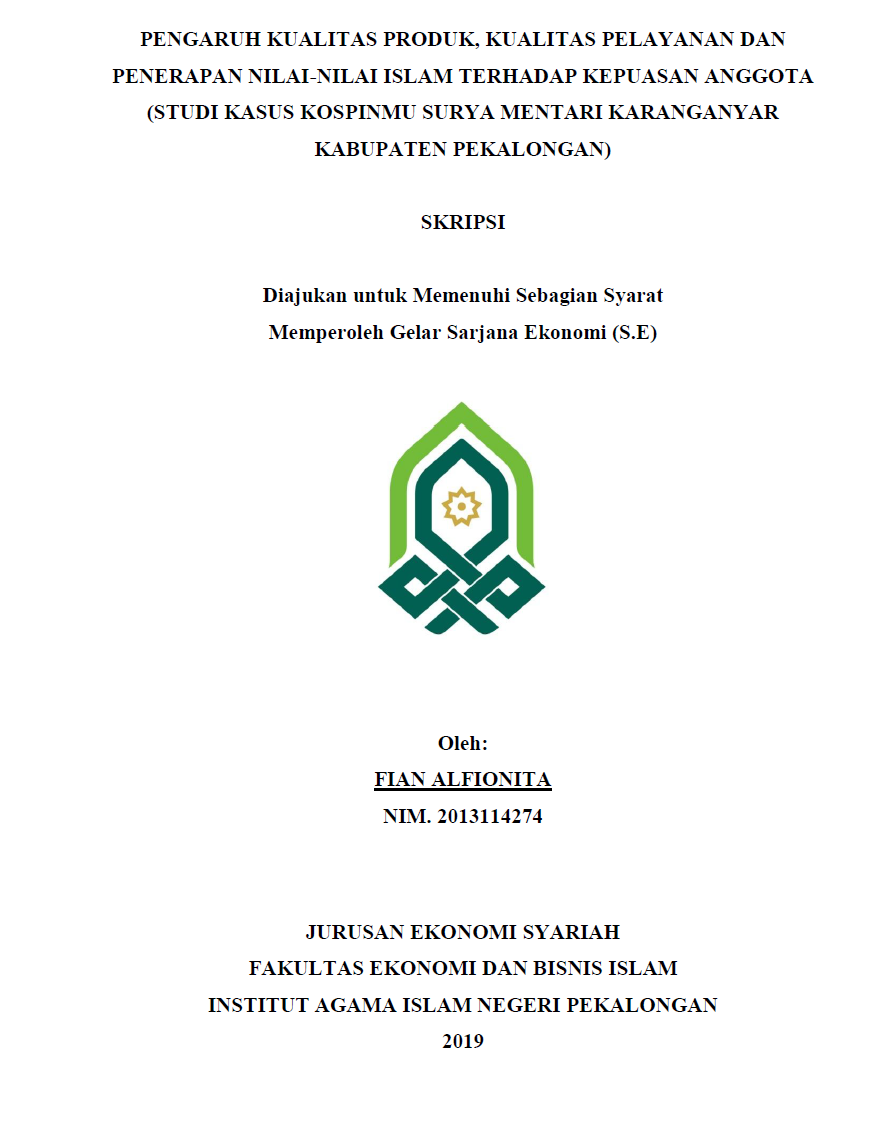 PENGARUH KUALITAS PRODUK, KUALITAS PELAYANAN DAN PENERAPAN NILAI-NILAI ISLAM TERHADAP KEPUASAN ANGGOTA (STUDI KASUS KOSPINMU SURYA MENTARI KARANGANYAR KABUPATEN PEKALONGAN)

SKRIPSI

Diajukan untuk Memenuhi Sebagian Syarat
Memperoleh Gelar Sarjana Ekonomi (S.E)

Oleh:
FIAN ALFIONITA
NIM. 2013114274

JURUSAN EKONOMI SYARIAH
FAKULTAS EKONOMI DAN BISNIS ISLAM
INSTITUT AGAMA ISLAM NEGERI PEKALONGAN
2019